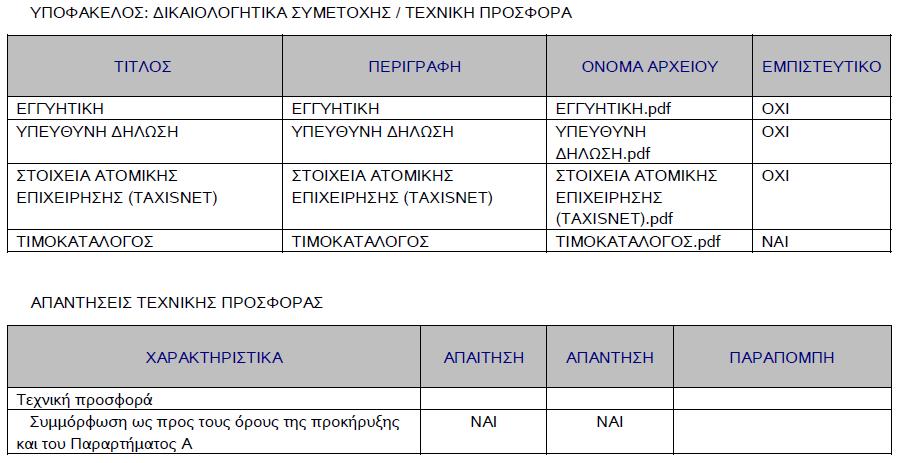 ΥΠΟΦΑΚΕΛΟΣ: ΔΙΚΑΙΟΛΟΓΗΤΙΚΑ ΣΥΜΕΤΟΧΗΣ / ΤΕΧΝΙΚΗ ΠΡΟΣΦΟΡΑ

| ΤΙΤΛΟΣ | ΠΕΡΙΓΡΑΦΗ | ΟΝΟΜΑ ΑΡΧΕΙΟΥ | ΕΜΠΙΣΤΕΥΤΙΚΟ |
|---|---|---|---|
| ΕΓΓΥΗΤΙΚΗ | ΕΓΓΥΗΤΙΚΗ | ΕΓΓΥΗΤΙΚΗ.pdf | ΟΧΙ |
| ΥΠΕΥΘΥΝΗ ΔΗΛΩΣΗ | ΥΠΕΥΘΥΝΗ ΔΗΛΩΣΗ | ΥΠΕΥΘΥΝΗ ΔΗΛΩΣΗ.pdf | ΟΧΙ |
| ΣΤΟΙΧΕΙΑ ΑΤΟΜΙΚΗΣ ΕΠΙΧΕΙΡΗΣΗΣ (TAXISNET) | ΣΤΟΙΧΕΙΑ ΑΤΟΜΙΚΗΣ ΕΠΙΧΕΙΡΗΣΗΣ (TAXISNET) | ΣΤΟΙΧΕΙΑ ΑΤΟΜΙΚΗΣ ΕΠΙΧΕΙΡΗΣΗΣ (TAXISNET).pdf | ΟΧΙ |
| ΤΙΜΟΚΑΤΑΛΟΓΟΣ | ΤΙΜΟΚΑΤΑΛΟΓΟΣ | ΤΙΜΟΚΑΤΑΛΟΓΟΣ.pdf | ΝΑΙ |

ΑΠΑΝΤΗΣΕΙΣ ΤΕΧΝΙΚΗΣ ΠΡΟΣΦΟΡΑΣ

| ΧΑΡΑΚΤΗΡΙΣΤΙΚΑ | ΑΠΑΙΤΗΣΗ | ΑΠΑΝΤΗΣΗ | ΠΑΡΑΠΟΜΠΗ |
|---|---|---|---|
| Τεχνική προσφορά | | | |
| Συμμόρφωση ως προς τους όρους της προκήρυξης και του Παραρτήματος Α | ΝΑΙ | ΝΑΙ | |